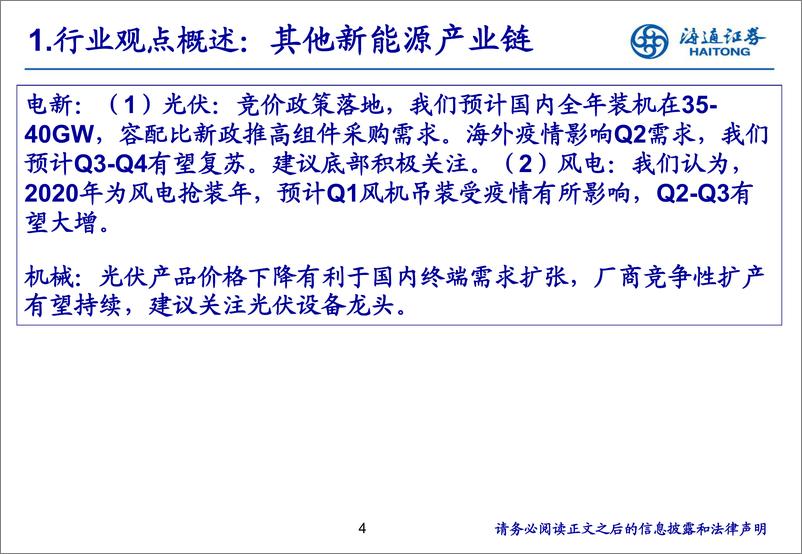 1.行业观点概述：其他新能源产业链

海通证券
HAITONG

电新：（1）光伏：竞价政策落地，我们预计国内全年装机在35-40GW，容配比新政推高组件采购需求。海外疫情影响Q2需求，我们预计Q3-Q4有望复苏。建议底部积极关注。（2）风电：我们认为，2020年为风电抢装年，预计Q1风机吊装受疫情有所影响，Q2-Q3有望大增。

机械：光伏产品价格下降有利于国内终端需求扩张，厂商竞争性扩产有望持续，建议关注光伏设备龙头。

4

请务必阅读正文之后的信息披露和法律声明